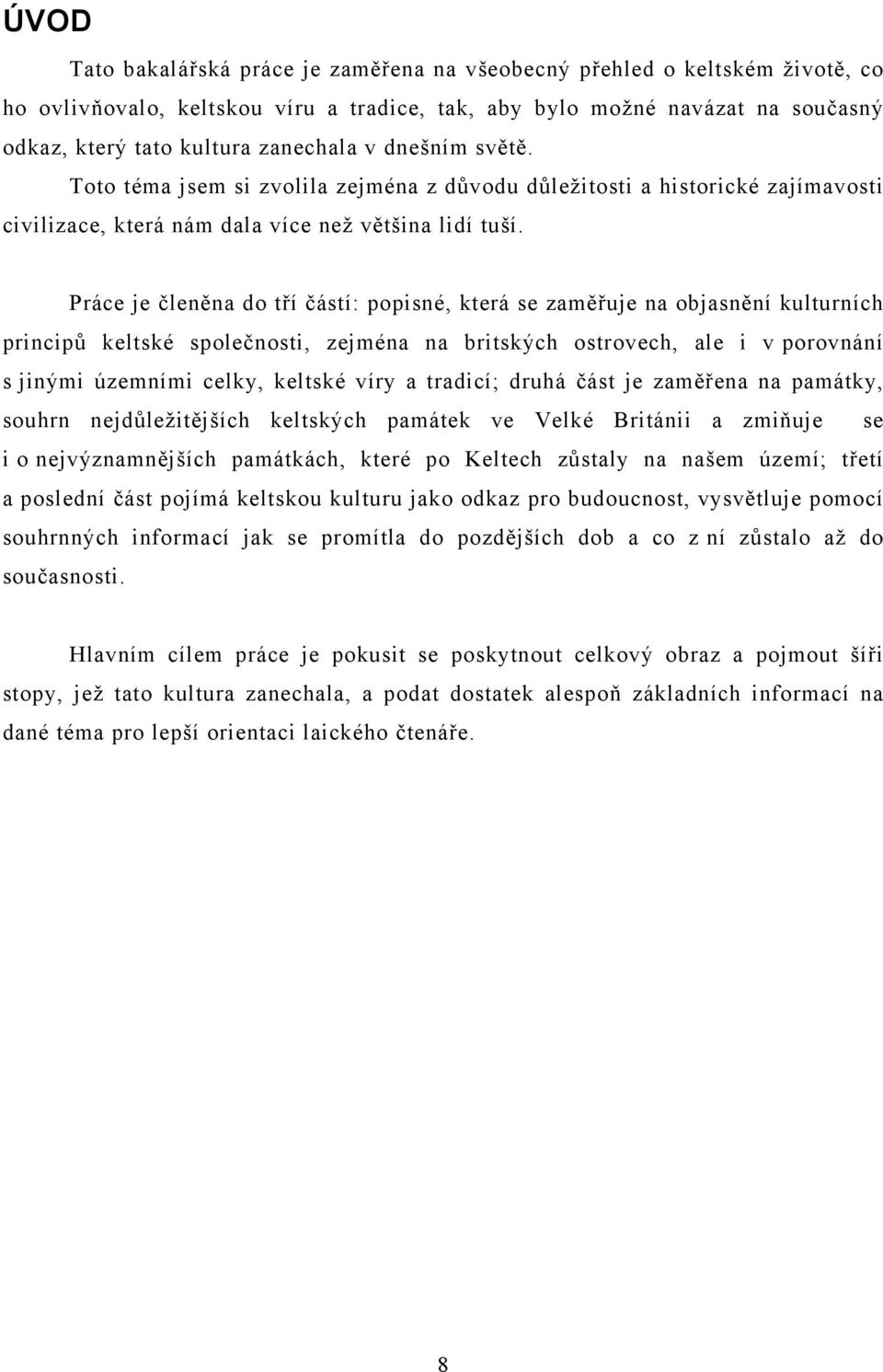 ÚVOD

Tato bakalářská práce je zaměřena na všeobecný přehled o keltském životě, co ho ovlivňovalo, keltskou víru a tradice, tak, aby bylo možné navázat na současný odkaz, který tato kultura zanechala v dnešním světě.

Toto téma jsem si zvolila zejména z důvodu důležitosti a historické zajímavosti civilizace, která nám dala více než většina lidí tuší.

Práce je členěna do tří částí: popisné, která se zaměřuje na objasnění kulturních principů keltské společnosti, zejména na britských ostrovech, ale i v porovnání s jinými územními celky, keltské víry a tradicí; druhá část je zaměřena na památky, souhrn nejdůležitějších keltských památek ve Velké Británii a zmiňuje se i o nejvýznamnějších památkách, které po Keltech zůstaly na našem území; třetí a poslední část pojímá keltskou kulturu jako odkaz pro budoucnost, vysvětluje pomocí souhrnných informací jak se promítla do pozdějších dob a co z ní zůstalo až do současnosti.

Hlavním cílem práce je pokusit se poskytnout celkový obraz a pojmout šíři stopy, jež tato kultura zanechala, a podat dostatek alespoň základních informací na dané téma pro lepší orientaci laického čtenáře.

8